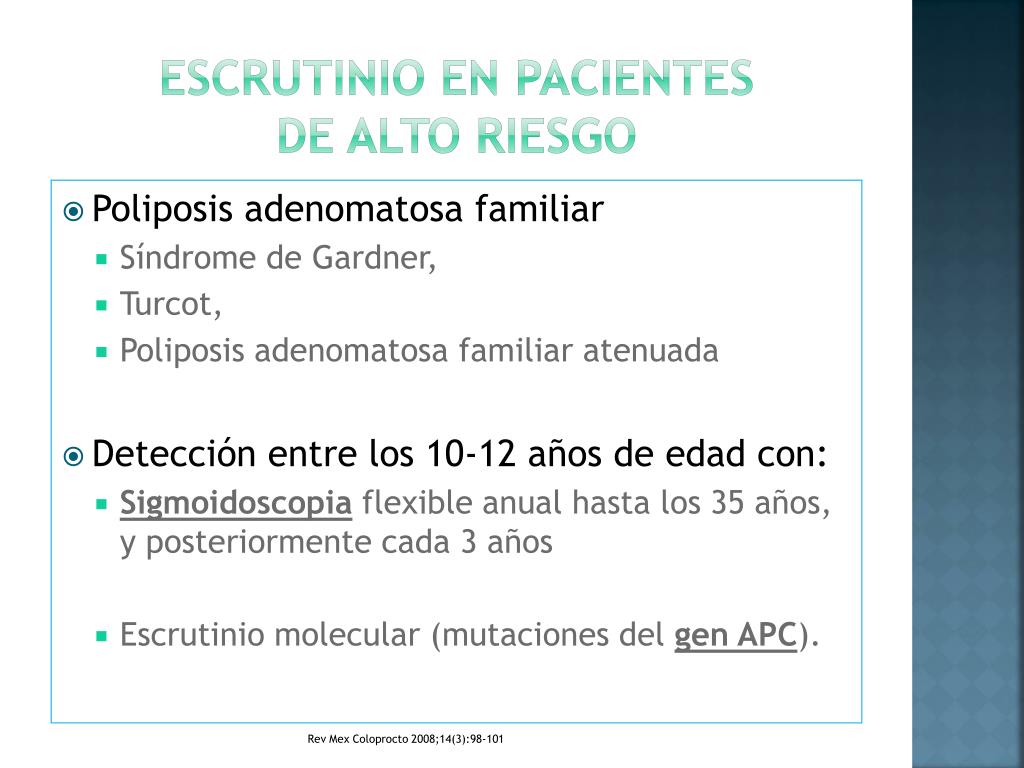 ESCRUTINIO EN PACIENTES DE ALTO RIESGO

Poliposis adenomatosa familiar
Síndrome de Gardner,
Turcot,
Poliposis adenomatosa familiar atenuada

Detección entre los 10-12 años de edad con:
Sigmoidoscopia flexible anual hasta los 35 años, y posteriormente cada 3 años

Escrutinio molecular (mutaciones del gen APC).

Rev Mex Coloprocto 2008;14(3):98-101